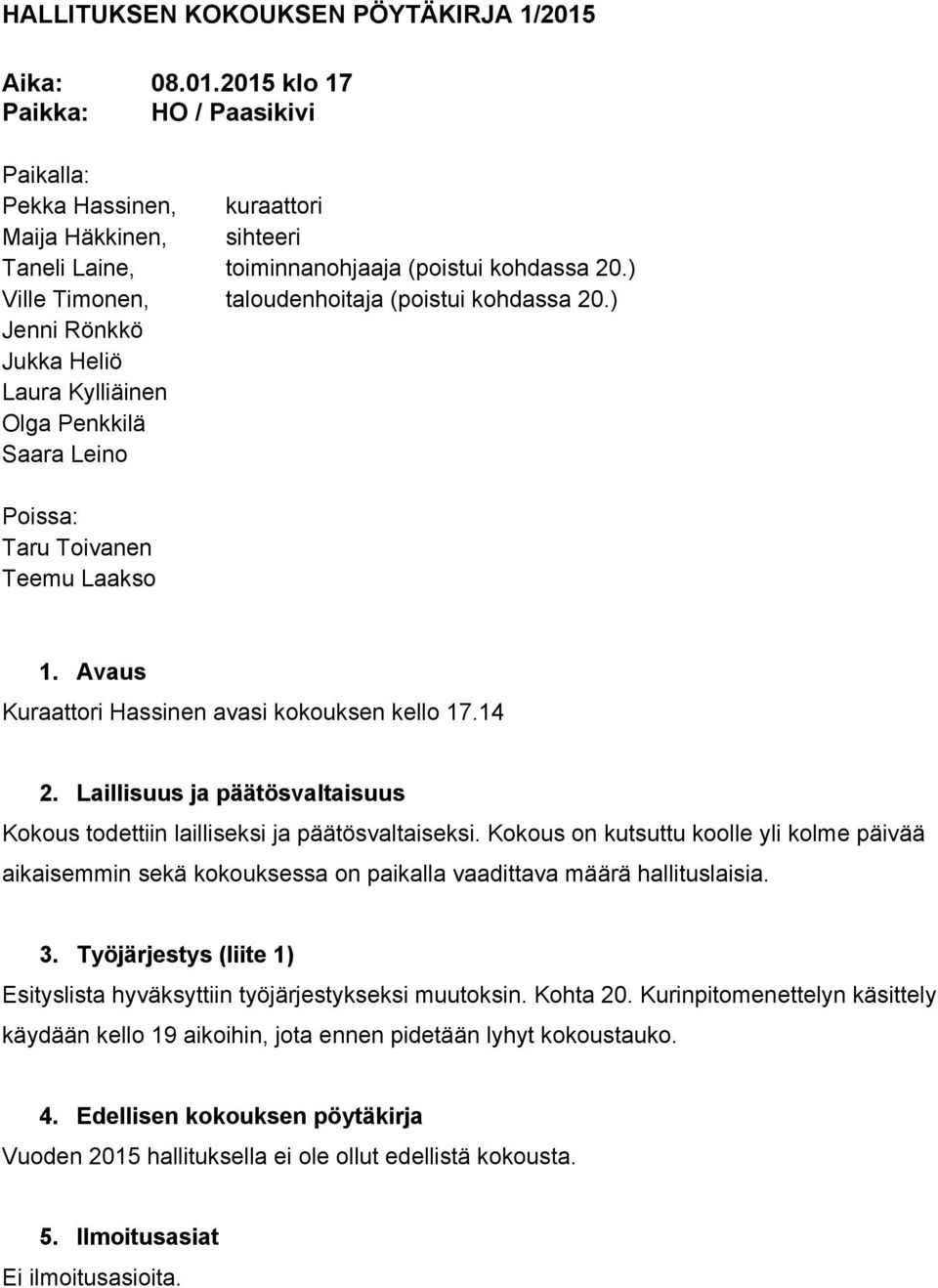 HALLITUKSEN KOKOUKSEN PÖYTÄKIRJA 1/2015

Aika: 08.01.2015 klo 17
Paikka: HO / Paasikivi

Paikalla:
Pekka Hassinen, kuraattori
Maija Häkkinen, sihteeri
Taneli Laine, toiminnanohjaaja (poistui kohdassa 20.)
Ville Timonen, taloudenhoitaja (poistui kohdassa 20.)
Jenni Rönkkö
Jukka Heliö
Laura Kylliäinen
Olga Penkkilä
Saara Leino

Poissa:
Taru Toivanen
Teemu Laakso

1. Avaus
Kuraattori Hassinen avasi kokouksen kello 17.14

2. Laillisuus ja päätösvaltaisuus
Kokous todettiin lailliseksi ja päätösvaltaiseksi. Kokous on kutsuttu koolle yli kolme päivää aikaisemmin sekä kokouksessa on paikalla vaadittava määrä hallituslaisia.

3. Työjärjestys (liite 1)
Esityslista hyväksyttiin työjärjestykseksi muutoksin. Kohta 20. Kurinpitomenettelyn käsittely käydään kello 19 aikoihin, jota ennen pidetään lyhyt kokoustauko.

4. Edellisen kokouksen pöytäkirja
Vuoden 2015 hallituksella ei ole ollut edellistä kokousta.

5. Ilmoitusasiat
Ei ilmoitusasioita.